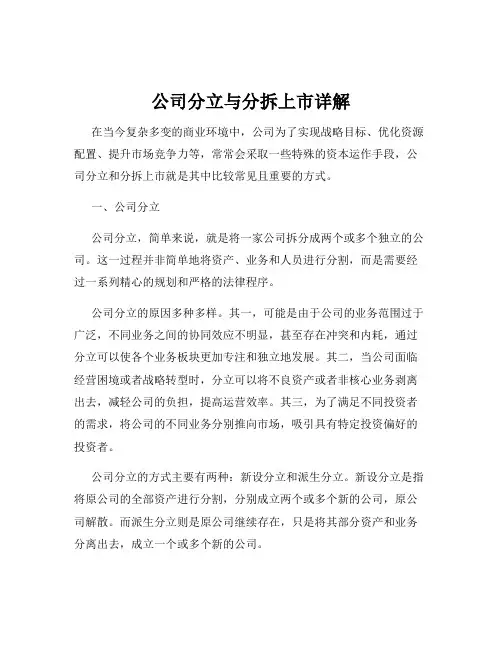 公司分立与分拆上市详解

在当今复杂多变的商业环境中，公司为了实现战略目标、优化资源配置、提升市场竞争力等，常常会采取一些特殊的资本运作手段，公司分立和分拆上市就是其中比较常见且重要的方式。

一、公司分立

公司分立，简单来说，就是将一家公司拆分成两个或多个独立的公司。这一过程并非简单地将资产、业务和人员进行分割，而是需要经过一系列精心的规划和严格的法律程序。

公司分立的原因多种多样。其一，可能是由于公司的业务范围过于广泛，不同业务之间的协同效应不明显，甚至存在冲突和内耗，通过分立可以使各个业务板块更加专注和独立地发展。其二，当公司面临经营困境或者战略转型时，分立可以将不良资产或者非核心业务剥离出去，减轻公司的负担，提高运营效率。其三，为了满足不同投资者的需求，将公司的不同业务分别推向市场，吸引具有特定投资偏好的投资者。

公司分立的方式主要有两种：新设分立和派生分立。新设分立是指将原公司的全部资产进行分割，分别成立两个或多个新的公司，原公司解散。而派生分立则是原公司继续存在，只是将其部分资产和业务分离出去，成立一个或多个新的公司。